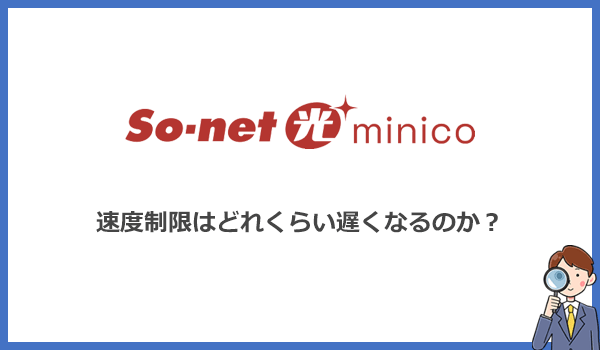 So-net 光 minico

速度制限はどれくらい遅くなるのか？